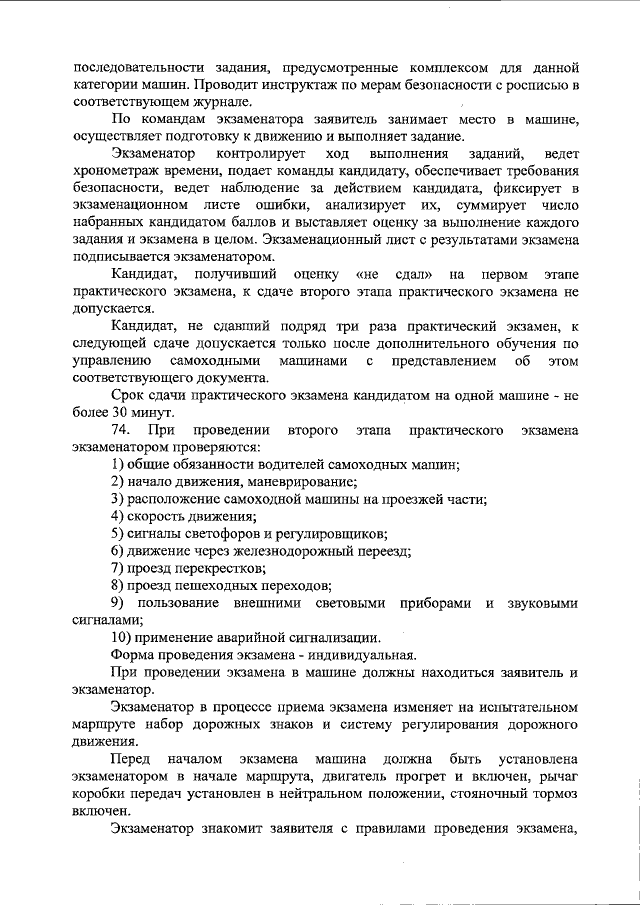 последовательности задания, предусмотренные комплексом для данной категории машин. Проводит инструктаж по мерам безопасности с росписью в соответствующем журнале.

По командам экзаменатора заявитель занимает место в машине, осуществляет подготовку к движению и выполняет задание.

Экзаменатор контролирует ход выполнения заданий, ведет хронометраж времени, подает команды кандидату, обеспечивает требования безопасности, ведет наблюдение за действием кандидата, фиксирует в экзаменационном листе ошибки, анализирует их, суммирует число набранных кандидатом баллов и выставляет оценку за выполнение каждого задания и экзамена в целом. Экзаменационный лист с результатами экзамена подписывается экзаменатором.

Кандидат, получивший оценку «не сдал» на первом этапе практического экзамена, к сдаче второго этапа практического экзамена не допускается.

Кандидат, не сдавший подряд три раза практический экзамен, к следующей сдаче допускается только после дополнительного обучения по управлению самоходными машинами с представлением об этом соответствующего документа.

Срок сдачи практического экзамена кандидатом на одной машине - не более 30 минут.

74. При проведении второго этапа практического экзамена экзаменатором проверяются:

1) общие обязанности водителей самоходных машин;

2) начало движения, маневрирование;

3) расположение самоходной машины на проезжей части;

4) скорость движения;

5) сигналы светофоров и регулировщиков;

6) движение через железнодорожный переезд;

7) проезд перекрестков;

8) проезд пешеходных переходов;

9) пользование внешними световыми приборами и звуковыми сигналами;

10) применение аварийной сигнализации.

Форма проведения экзамена - индивидуальная.

При проведении экзамена в машине должны находиться заявитель и экзаменатор.

Экзаменатор в процессе приема экзамена изменяет на испытательном маршруте набор дорожных знаков и систему регулирования дорожного движения.

Перед началом экзамена машина должна быть установлена экзаменатором в начале маршрута, двигатель прогрет и включен, рычаг коробки передач установлен в нейтральном положении, стояночный тормоз включен.

Экзаменатор знакомит заявителя с правилами проведения экзамена,